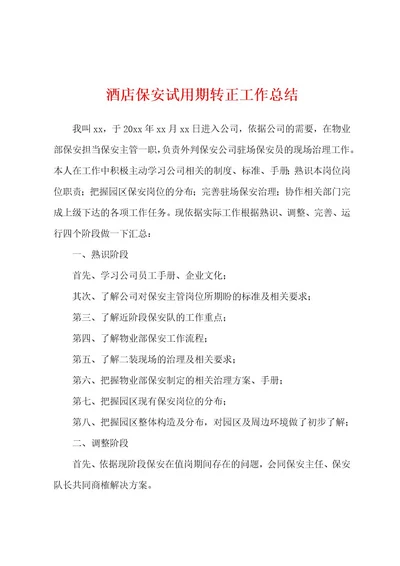 酒店保安试用期转正工作总结

我叫 xx，于 20xx 年 xx 月 xx 日进入公司，依据公司的需要，在物业部保安担当保安主管一职，负责外判保安公司驻场保安员的现场治理工作。本人在工作中积极主动学习公司相关的制度、标准、手册；熟识本岗位岗位职责；把握园区保安岗位的分布；完善驻场保安治理；协作相关部门完成上级下达的各项工作任务。现依据实际工作根据熟识、调整、完善、运行四个阶段做一下汇总：

一、熟识阶段

首先、学习公司员工手册、企业文化；

其次、了解公司对保安主管岗位所期盼的标准及相关要求；

第三、了解近阶段保安队的工作重点；

第四、了解物业部保安工作流程；

第五、了解二装现场的治理及相关要求；

第六、把握物业部保安制定的相关治理方案、手册；

第七、把握园区现有保安岗位的分布；

第八、把握园区整体构造及分布，对园区及周边环境做了初步了解；

二、调整阶段

首先、依据现阶段保安在值岗期间存在的问题，会同保安主任、保安队长共同商榷解决方案。